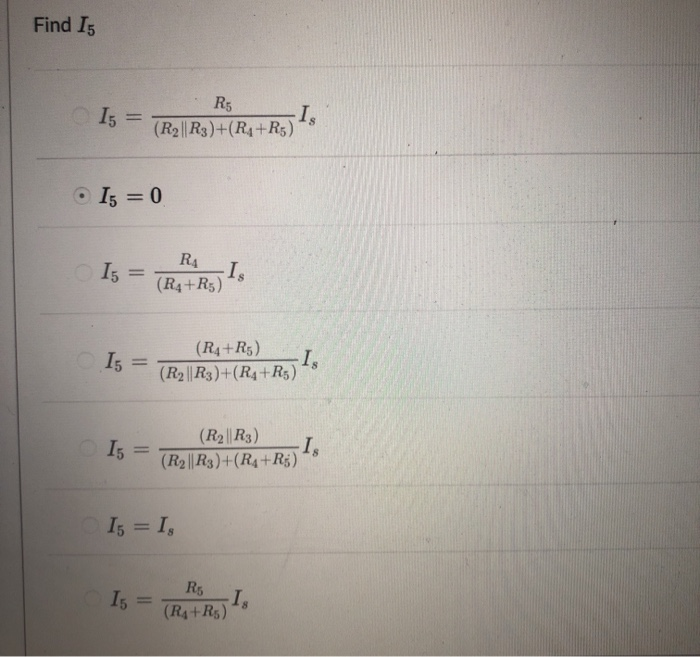 Find $I_5$

$I_5 = \frac{R_5}{(R_2 \| R_3)+(R_4+R_5)} I_s$

$I_5 = 0$

$I_5 = \frac{R_4}{(R_4+R_5)} I_s$

$I_5 = \frac{(R_4+R_5)}{(R_2 \| R_3)+(R_4+R_5)} I_s$

$I_5 = \frac{(R_2 \| R_3)}{(R_2 \| R_3)+(R_4+R_5)} I_s$

$I_5 = I_s$

$I_5 = \frac{R_5}{(R_4+R_5)} I_s$